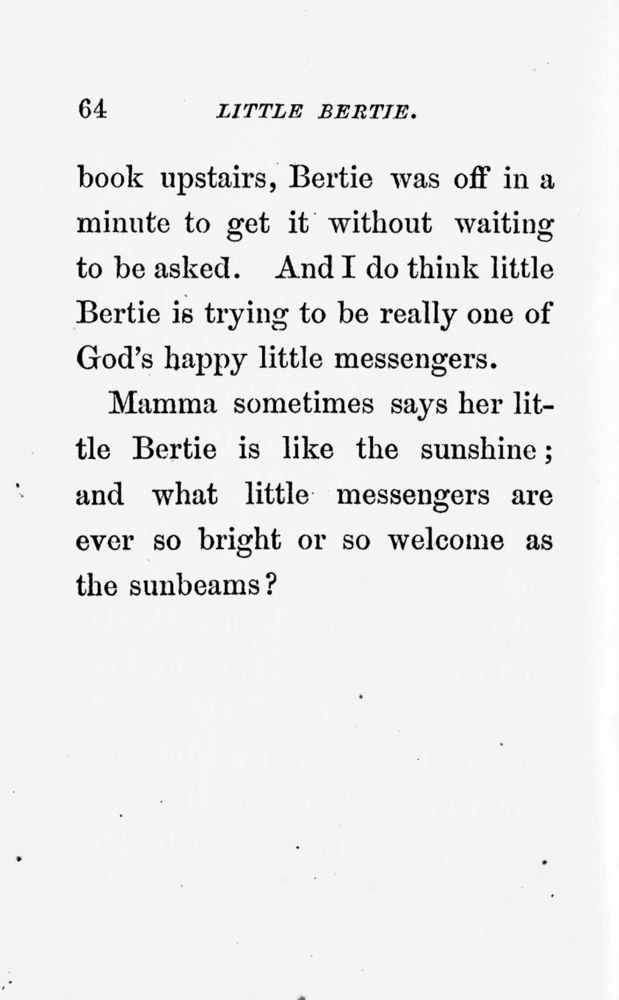 64 LITTLE BERTIE.

book upstairs, Bertie was off in a minute to get it without waiting to be asked. And I do think little Bertie is trying to be really one of God's happy little messengers.

Mamma sometimes says her little Bertie is like the sunshine; and what little messengers are ever so bright or so welcome as the sunbeams?